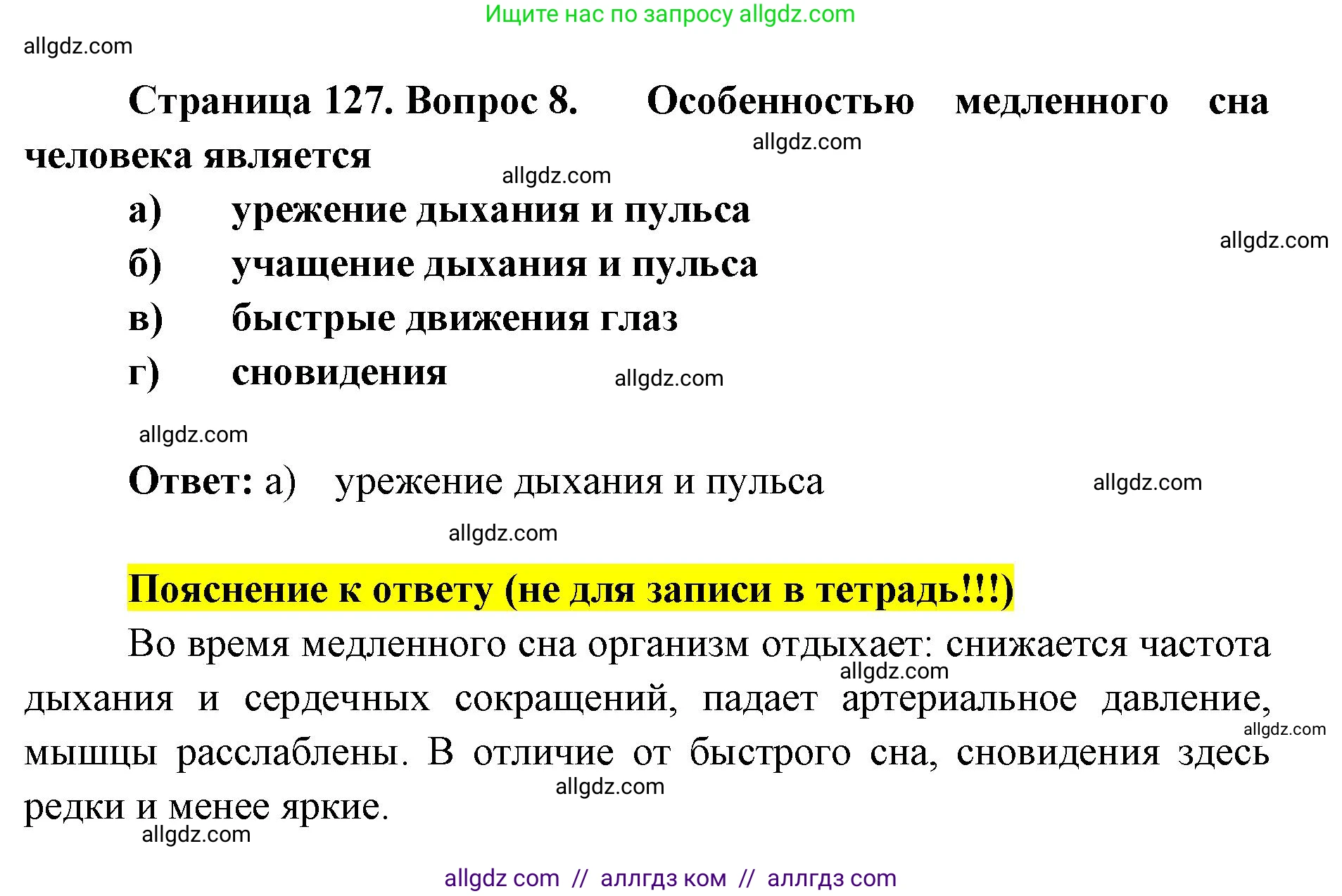 Ищите нас по запросу allgdz.com

allgdz.com

Страница 127. Вопрос 8. Особенностью медленного сна человека является

allgdz.com

allgdz.com

а) урежение дыхания и пульса

allgdz.com

б) учащение дыхания и пульса

в) быстрые движения глаз

г) сновидения

allgdz.com

allgdz.com

Ответ: а) урежение дыхания и пульса

allgdz.com

allgdz.com

Пояснение к ответу (не для записи в тетрадь!!!)

Во время медленного сна организм отдыхает: снижается частота дыхания и сердечных сокращений, падает артериальное давление, мышцы расслаблены. В отличие от быстрого сна, сновидения здесь редки и менее яркие.

allgdz.com

allgdz.com

allgdz.com

allgdz.com

allgdz com // аллгдз ком // аллгдз com